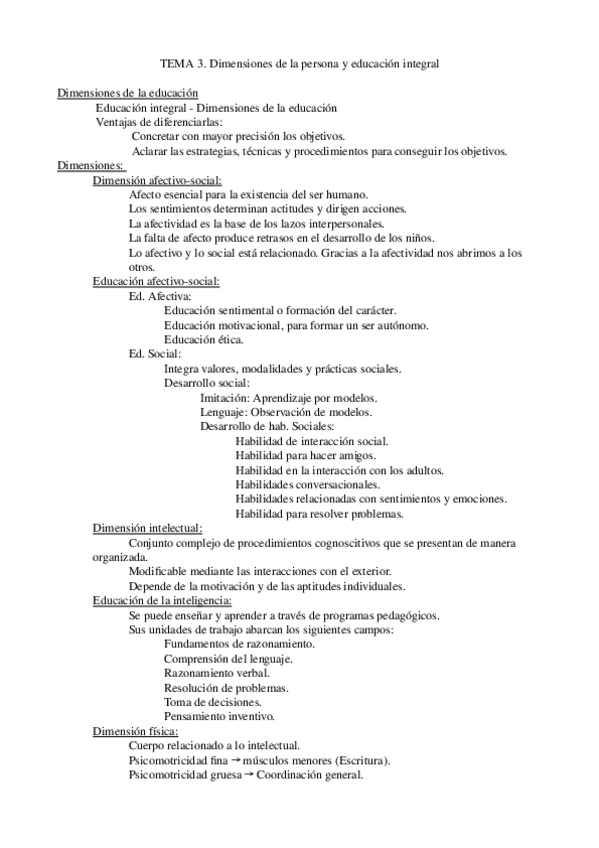 TEMA 3. Dimensiones de la persona y educación integral

Dimensiones de la educación
Educación integral - Dimensiones de la educación
Ventajas de diferenciarlas:
Concretar con mayor precisión los objetivos.
Aclarar las estrategias, técnicas y procedimientos para conseguir los objetivos.
Dimensiones:
Dimensión afectivo-social:
Afecto esencial para la existencia del ser humano.
Los sentimientos determinan actitudes y dirigen acciones.
La afectividad es la base de los lazos interpersonales.
La falta de afecto produce retrasos en el desarrollo de los niños.
Lo afectivo y lo social está relacionado. Gracias a la afectividad nos abrimos a los otros.
Educación afectivo-social:
Ed. Afectiva:
Educación sentimental o formación del carácter.
Educación motivacional, para formar un ser autónomo.
Educación ética.
Ed. Social:
Integra valores, modalidades y prácticas sociales.
Desarrollo social:
Imitación: Aprendizaje por modelos.
Lenguaje: Observación de modelos.
Desarrollo de hab. Sociales:
Habilidad de interacción social.
Habilidad para hacer amigos.
Habilidad en la interacción con los adultos.
Habilidades conversacionales.
Habilidades relacionadas con sentimientos y emociones.
Habilidad para resolver problemas.
Dimensión intelectual:
Conjunto complejo de procedimientos cognoscitivos que se presentan de manera organizada.
Modificable mediante las interacciones con el exterior.
Depende de la motivación y de las aptitudes individuales.
Educación de la inteligencia:
Se puede enseñar y aprender a través de programas pedagógicos.
Sus unidades de trabajo abarcan los siguientes campos:
Fundamentos de razonamiento.
Comprensión del lenguaje.
Razonamiento verbal.
Resolución de problemas.
Toma de decisiones.
Pensamiento inventivo.
Dimensión física:
Cuerpo relacionado a lo intelectual.
Psicomotricidad fina → músculos menores (Escritura).
Psicomotricidad gruesa → Coordinación general.